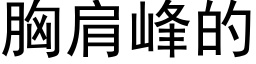 胸肩峰的